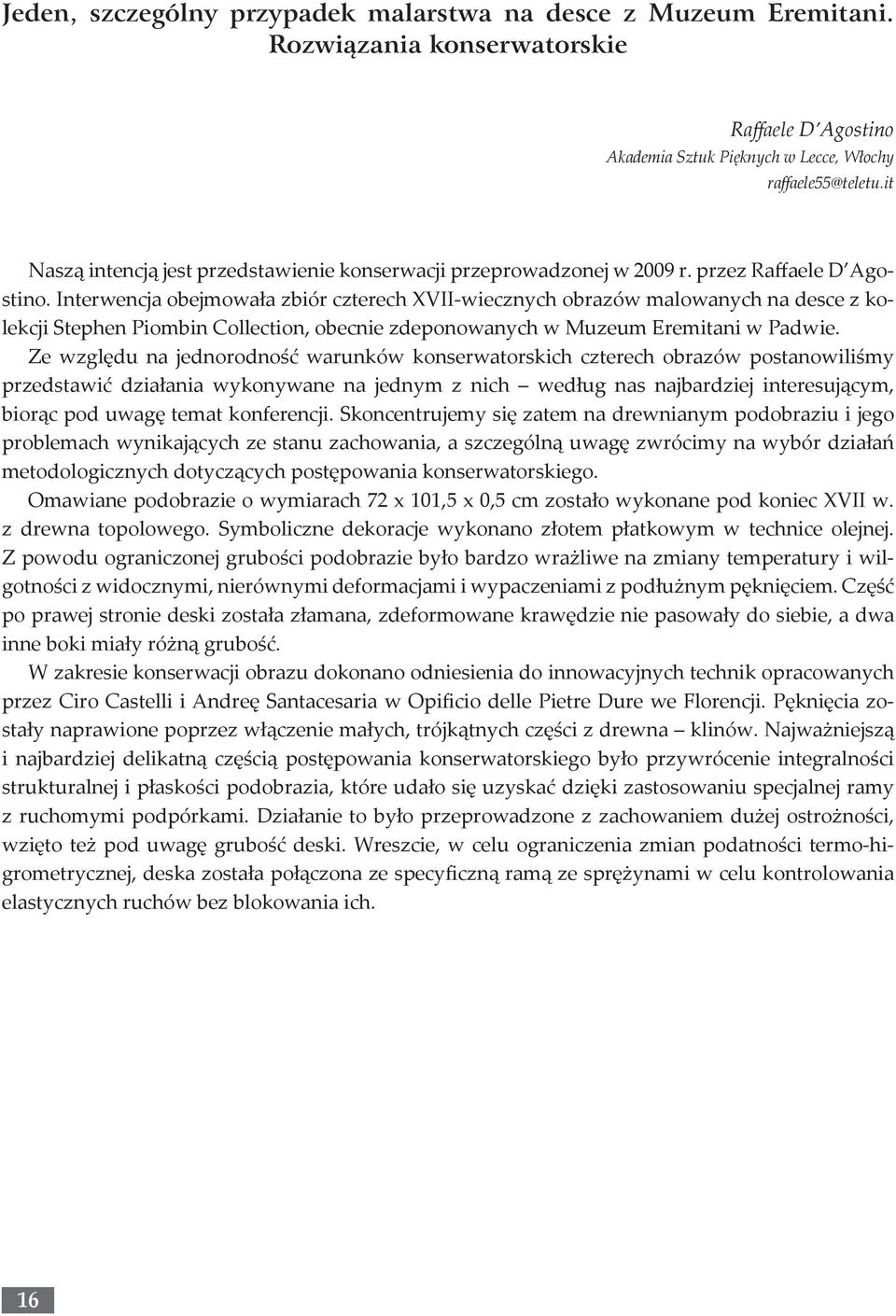 Jeden, szczególny przypadek malarstwa na desce z Muzeum Eremitani. Rozwiązania konserwatorskie

Raffaele D'Agostino
Akademia Sztuk Pięknych w Lecce, Włochy
raffaele55@teletu.it

Naszą intencją jest przedstawienie konserwacji przeprowadzonej w 2009 r. przez Raffaele D'Agostino. Interwencja obejmowała zbiór czterech XVII-wiecznych obrazów malowanych na desce z kolekcji Stephen Piombin Collection, obecnie zdeponowanych w Muzeum Eremitani w Padwie.

Ze względu na jednorodność warunków konserwatorskich czterech obrazów postanowiliśmy przedstawić działania wykonywane na jednym z nich – według nas najbardziej interesującym, biorąc pod uwagę temat konferencji. Skoncentrujemy się zatem na drewnianym podobraziu i jego problemach wynikających ze stanu zachowania, a szczególną uwagę zwrócimy na wybór działań metodologicznych dotyczących postępowania konserwatorskiego.

Omawiane podobrazie o wymiarach 72 x 101,5 x 0,5 cm zostało wykonane pod koniec XVII w. z drewna topolowego. Symboliczne dekoracje wykonano złotem płatkowym w technice olejnej. Z powodu ograniczonej grubości podobrazie było bardzo wrażliwe na zmiany temperatury i wilgotności z widocznymi, nierównymi deformacjami i wypaczeniami z podłużnym pęknięciem. Część po prawej stronie deski została złamana, zdeformowane krawędzie nie pasowały do siebie, a dwa inne boki miały różną grubość.

W zakresie konserwacji obrazu dokonano odniesienia do innowacyjnych technik opracowanych przez Ciro Castelli i Andreę Santacesaria w Opificio delle Pietre Dure we Florencji. Pęknięcia zostały naprawione poprzez włączenie małych, trójkątnych części z drewna – klinów. Najważniejszą i najbardziej delikatną częścią postępowania konserwatorskiego było przywrócenie integralności strukturalnej i płaskości podobrazia, które udało się uzyskać dzięki zastosowaniu specjalnej ramy z ruchomymi podpórkami. Działanie to było przeprowadzone z zachowaniem dużej ostrożności, wzięto też pod uwagę grubość deski. Wreszcie, w celu ograniczenia zmian podatności termo-higrometrycznej, deska została połączona ze specyficzną ramą ze sprężynami w celu kontrolowania elastycznych ruchów bez blokowania ich.

16